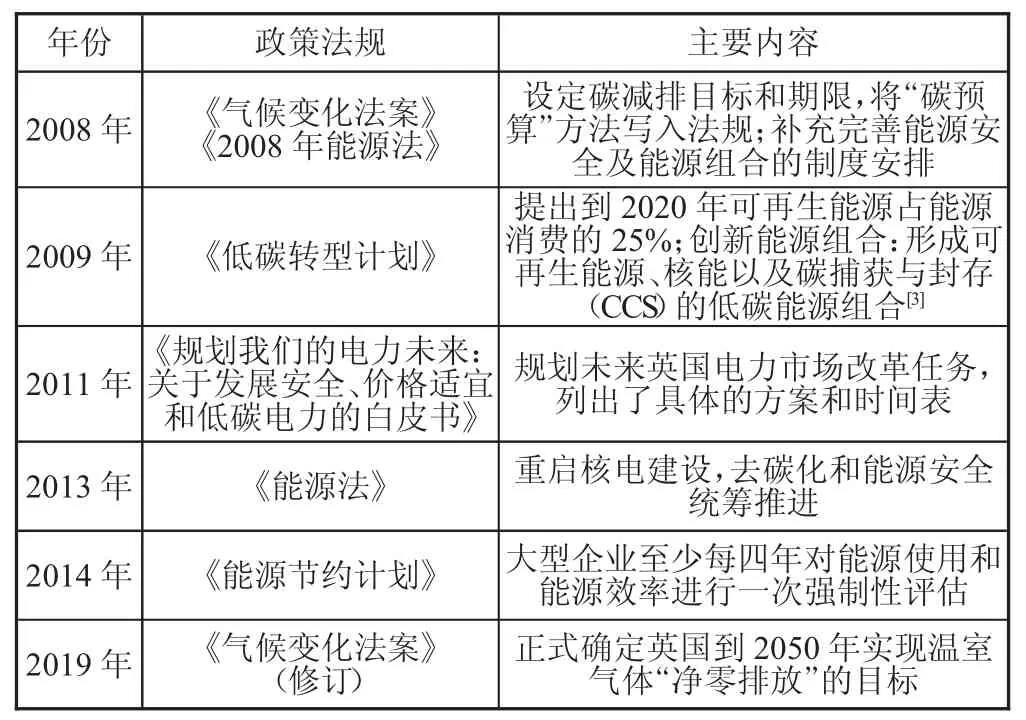 | 年份 | 政策法规 | 主要内容 |
|---|---|---|
| 2008年 | 《气候变化法案》《2008年能源法》 | 设定碳减排目标和期限,将“碳预算”方法写入法规;补充完善能源安全及能源组合的制度安排 |
| 2009年 | 《低碳转型计划》 | 提出到2020年可再生能源占能源消费的25%;创新能源组合:形成可再生能源、核能以及碳捕获与封存(CCS)的低碳能源组合$^{[3]}$ |
| 2011年 | 《规划我们的电力未来:关于发展安全、价格适宜和低碳电力的白皮书》 | 规划未来英国电力市场改革任务,列出了具体的方案和时间表 |
| 2013年 | 《能源法》 | 重启核电建设,去碳化和能源安全统筹推进 |
| 2014年 | 《能源节约计划》 | 大型企业至少每四年对能源使用和能源效率进行一次强制性评估 |
| 2019年 | 《气候变化法案》(修订) | 正式确定英国到2050年实现温室气体“净零排放”的目标 |